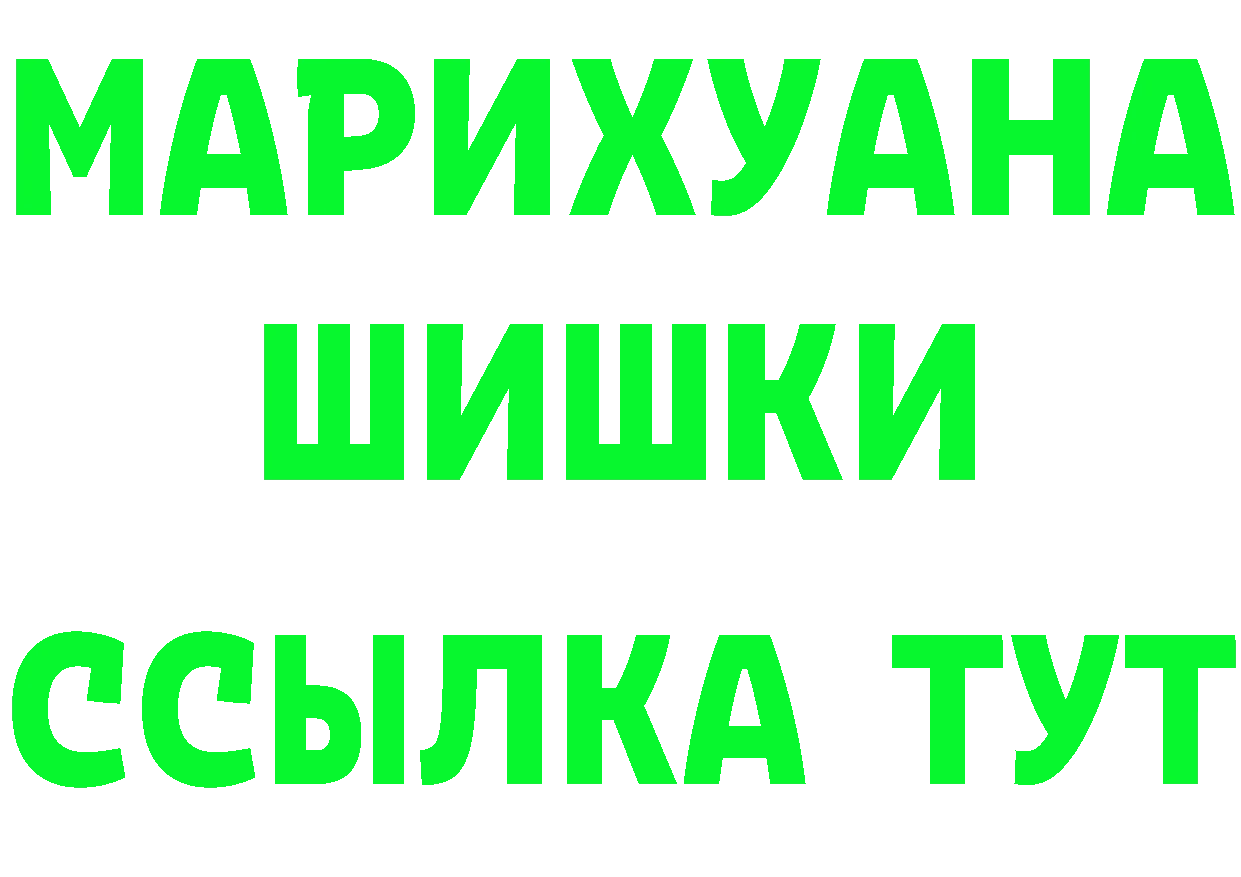 МАРИХУАНА
ШИШКИ
ССЫЛКА ТУТ